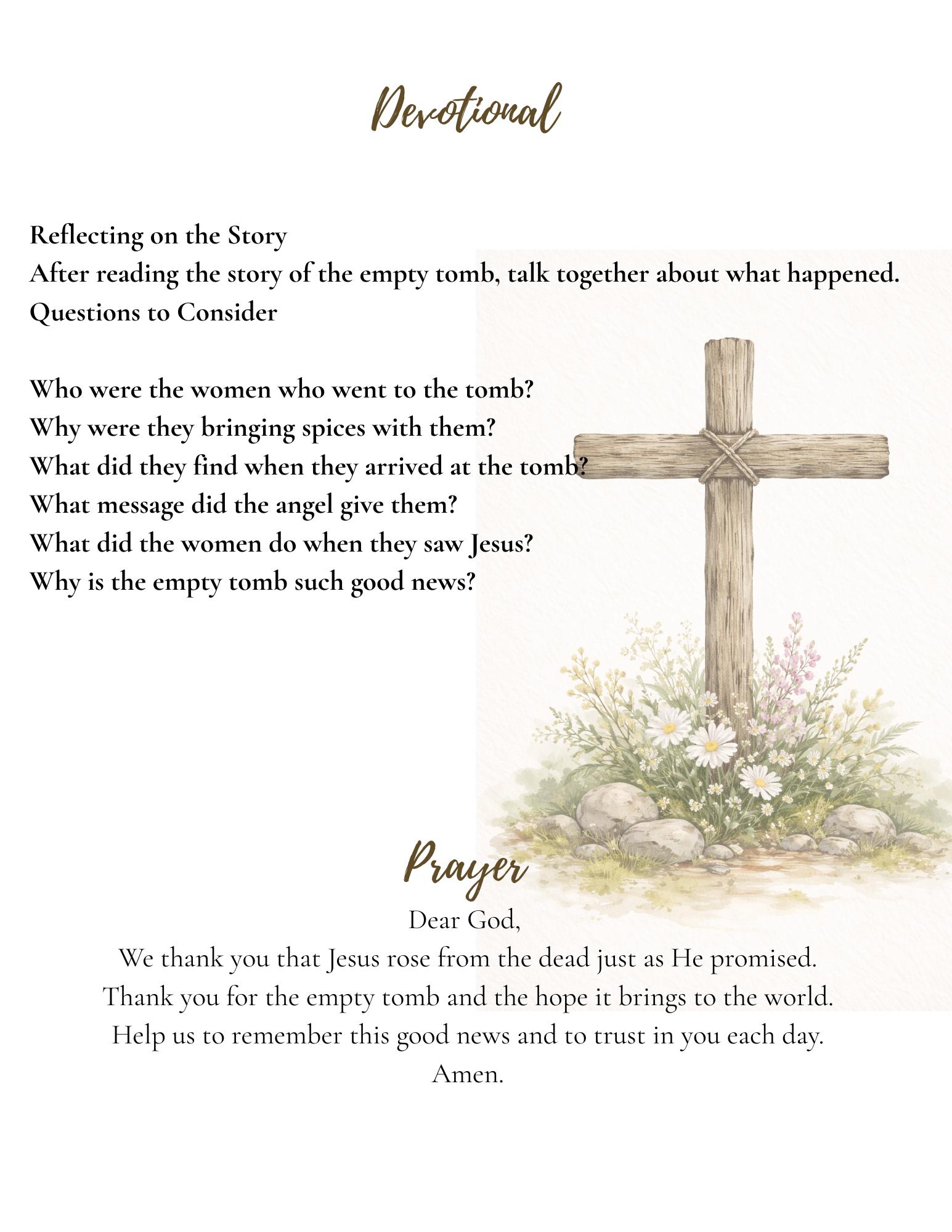 Devotional

Reflecting on the Story
After reading the story of the empty tomb, talk together about what happened.
Questions to Consider

Who were the women who went to the tomb?
Why were they bringing spices with them?
What did they find when they arrived at the tomb?
What message did the angel give them?
What did the women do when they saw Jesus?
Why is the empty tomb such good news?

Prayer

Dear God,
We thank you that Jesus rose from the dead just as He promised.
Thank you for the empty tomb and the hope it brings to the world.
Help us to remember this good news and to trust in you each day.
Amen.